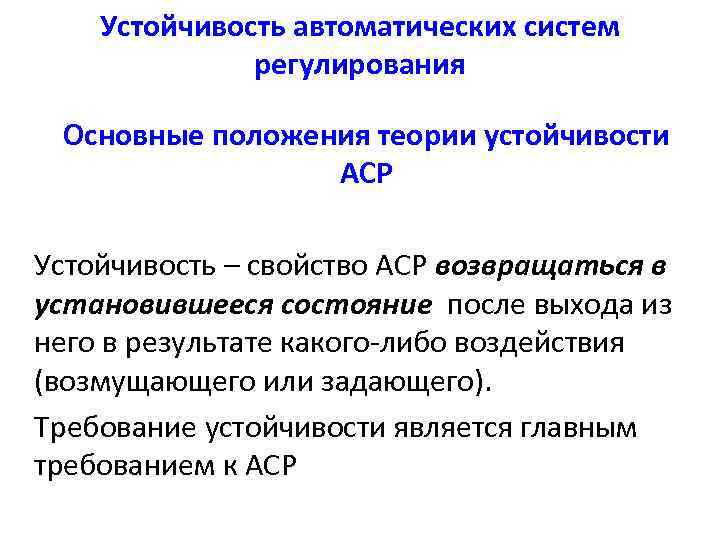 Устойчивость автоматических систем регулирования

Основные положения теории устойчивости АСР

Устойчивость – свойство АСР возвращаться в установившееся состояние после выхода из него в результате какого-либо воздействия (возмущающего или задающего).

Требование устойчивости является главным требованием к АСР